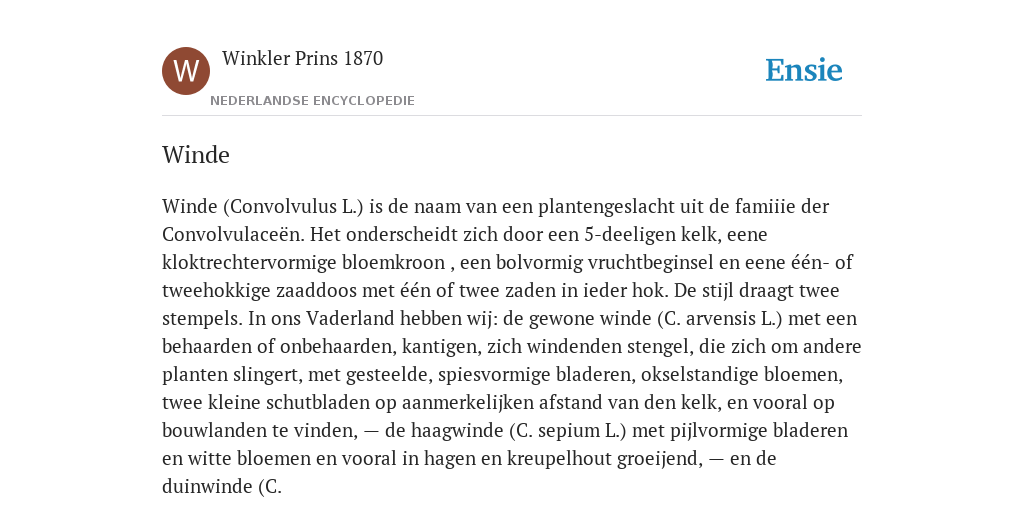 W

Winkler Prins 1870

NEDERLANDSE ENCYCLOPEDIE

Ensie

Winde

Winde (Convolvulus L.) is de naam van een plantengeslacht uit de famiiie der Convolvulaceën. Het onderscheidt zich door een 5-deeligen kelk, eene kloktrechtervormige bloemkroon , een bolvormig vruchtbeginsel en eene één- of tweehokkige zaaddoos met één of twee zaden in ieder hok. De stijl draagt twee stempels. In ons Vaderland hebben wij: de gewone winde (C. arvensis L.) met een behaarden of onbehaarden, kantigen, zich windenden stengel, die zich om andere planten slingert, met gesteelde, spiesvormige bladeren, okselstandige bloemen, twee kleine schutbladen op aanmerkelijken afstand van den kelk, en vooral op bouwlanden te vinden, — de haagwinde (C. sepium L.) met pijlvormige bladeren en witte bloemen en vooral in hagen en kreupelhout groeijend, — en de duinwinde (C.